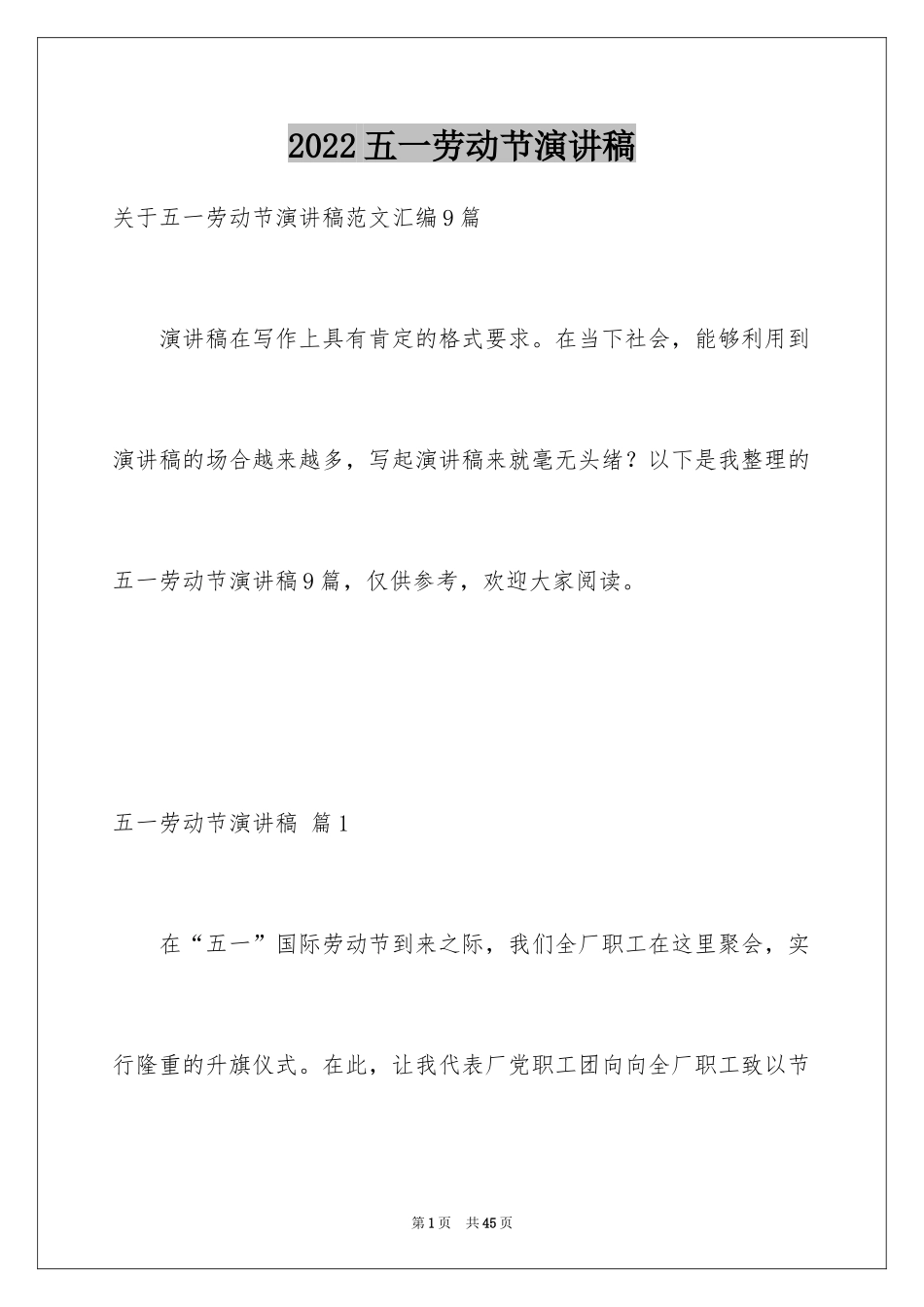 2022五一劳动节演讲稿

关于五一劳动节演讲稿范文汇编9篇

演讲稿在写作上具有肯定的格式要求。在当下社会，能够利用到演讲稿的场合越来越多，写起演讲稿来就毫无头绪？以下是我整理的五一劳动节演讲稿9篇，仅供参考，欢迎大家阅读。

五一劳动节演讲稿 篇1

在“五一”国际劳动节到来之际，我们全厂职工在这里聚会，实行隆重的升旗仪式。在此，让我代表厂党职工团向向全厂职工致以节

第1页 共45页